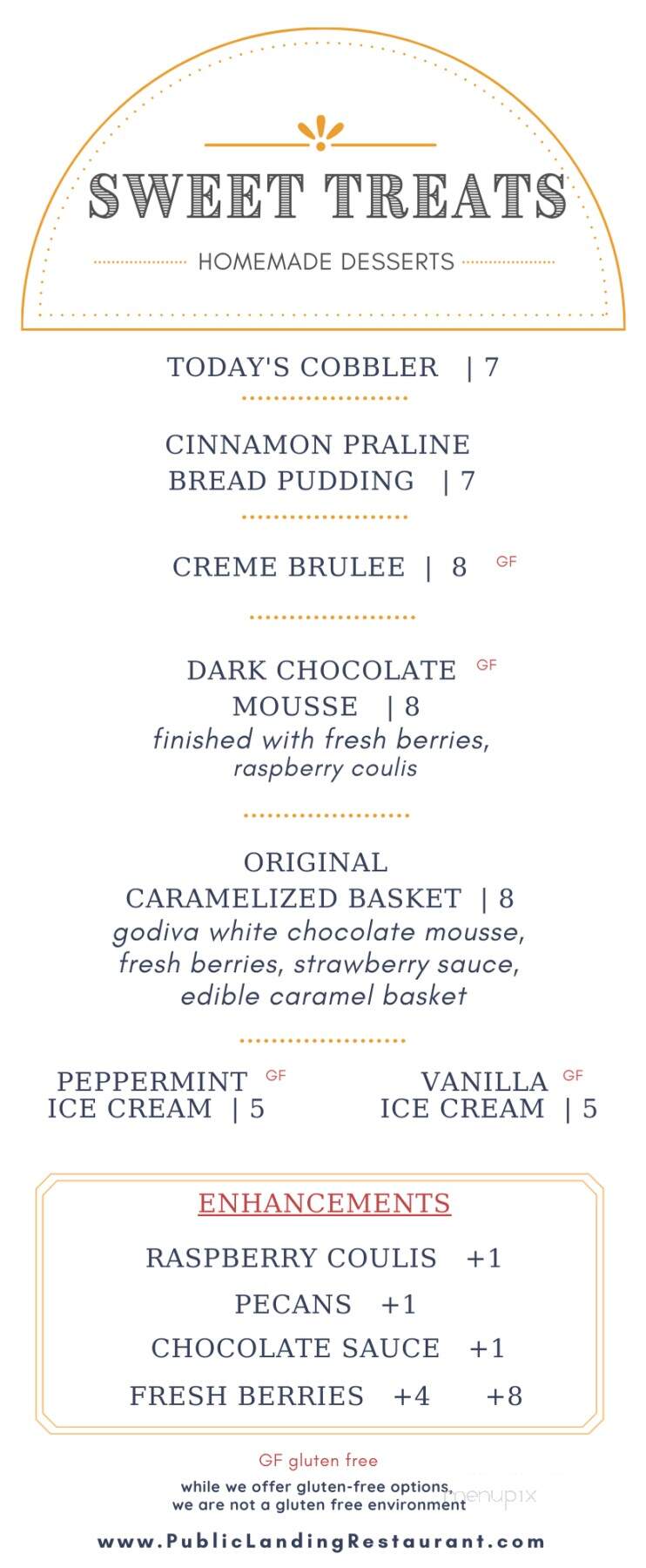 SWEET TREATS

HOMEMADE DESSERTS

TODAY'S COBBLER | 7

CINNAMON PRALINE BREAD PUDDING | 7

CREME BRULEE | 8 GF

DARK CHOCOLATE GF MOUSSE | 8
finished with fresh berries, raspberry coulis

ORIGINAL CARAMELIZED BASKET | 8
godiva white chocolate mousse, fresh berries, strawberry sauce, edible caramel basket

PEPPERMINT GF ICE CREAM | 5

VANILLA GF ICE CREAM | 5

ENHANCEMENTS

RASPBERRY COULIS +1

PECANS +1

CHOCOLATE SAUCE +1

FRESH BERRIES +4 +8

GF gluten free

while we offer gluten-free options, we are not a gluten free environment

menupix

www.PublicLandingRestaurant.com